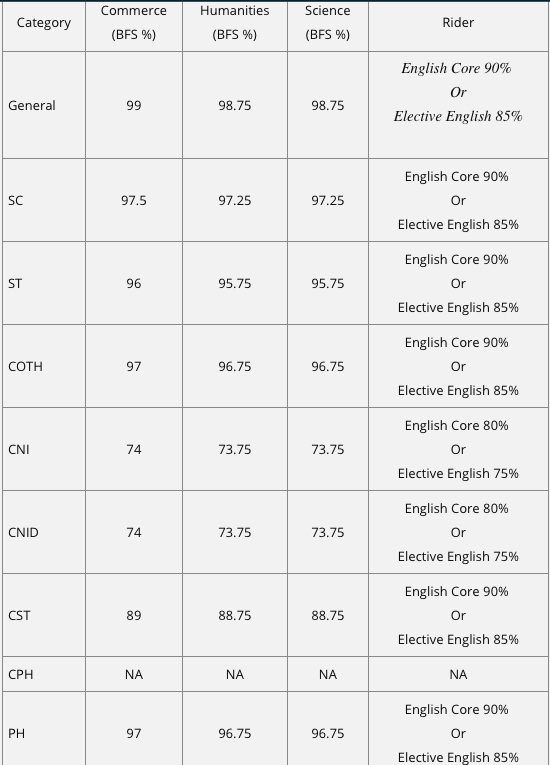 | Category | Commerce (BFS %) | Humanities (BFS %) | Science (BFS %) | Rider |
|---|---|---|---|---|
| General | 99 | 98.75 | 98.75 | English Core 90% Or Elective English 85% |
| SC | 97.5 | 97.25 | 97.25 | English Core 90% Or Elective English 85% |
| ST | 96 | 95.75 | 95.75 | English Core 90% Or Elective English 85% |
| COTH | 97 | 96.75 | 96.75 | English Core 90% Or Elective English 85% |
| CNI | 74 | 73.75 | 73.75 | English Core 80% Or Elective English 75% |
| CNID | 74 | 73.75 | 73.75 | English Core 80% Or Elective English 75% |
| CST | 89 | 88.75 | 88.75 | English Core 90% Or Elective English 85% |
| CPH | NA | NA | NA | NA |
| PH | 97 | 96.75 | 96.75 | English Core 90% Or Elective English 85% |